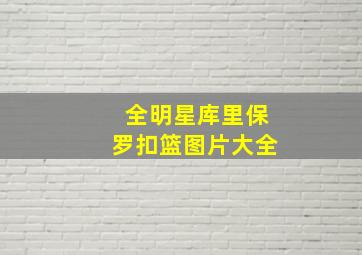 全明星库里保罗扣篮图片大全